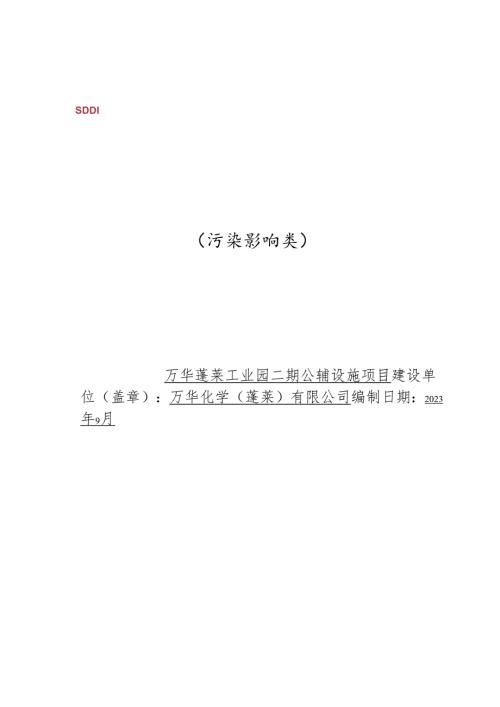 SDDI

（污染影响类）

万华蓬莱工业园二期公辅设施项目建设单位（盖章）：万华化学（蓬莱）有限公司编制日期：2023年9月